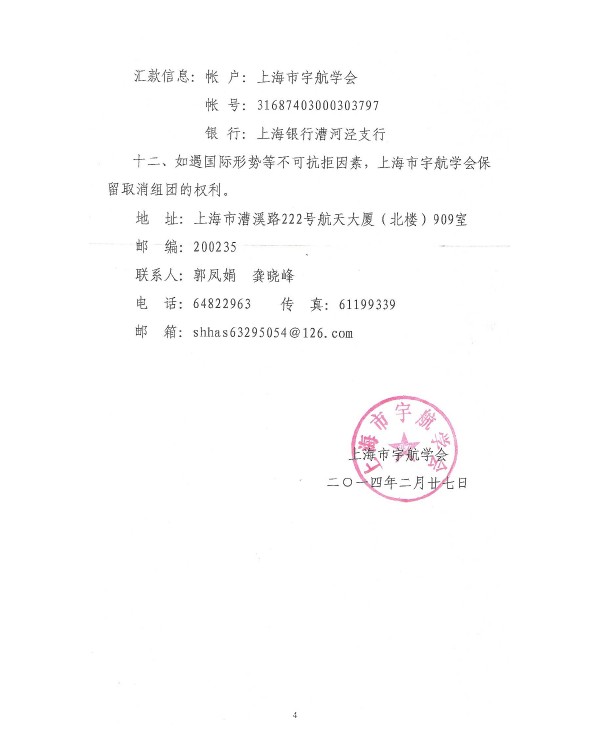 汇款信息：帐 户：上海市宇航学会

帐 号：31687403000303797

银 行：上海银行漕河泾支行

十二、如遇国际形势等不可抗拒因素，上海市宇航学会保留取消组团的权利。

地 址：上海市漕溪路222号航天大厦（北楼）909室

邮 编：200235

联系人：郭凤娟 龚晓峰

电 话：64822963 传 真：61199339

邮 箱：shhas63295054@126.com

上海市宇航学会

上海市宇航学会

二〇一四年二月廿七日

4